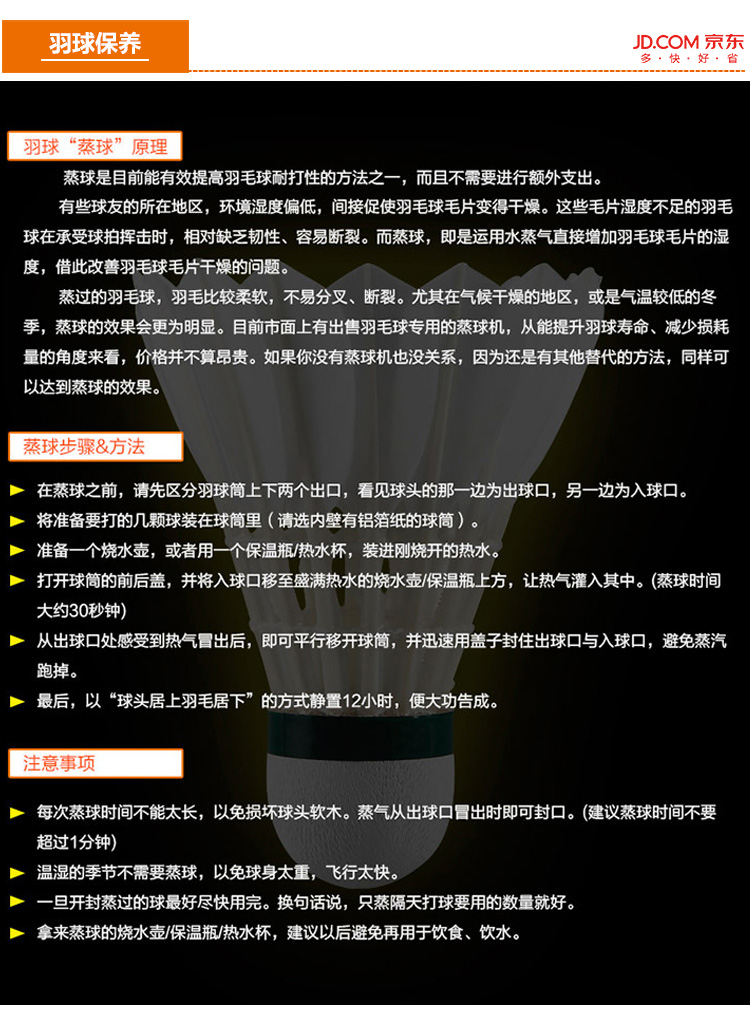 羽球保养

JD.COM 京东
多·快·好·省

羽球“蒸球”原理

蒸球是目前能有效提高羽毛球耐打性的方法之一，而且不需要进行额外支出。

有些球友的所在地区，环境湿度偏低，间接促使羽毛球毛片变得干燥。这些毛片湿度不足的羽毛球在承受球拍挥击时，相对缺乏韧性、容易断裂。而蒸球，即是运用水蒸气直接增加羽毛球毛片的湿度，借此改善羽毛球毛片干燥的问题。

蒸过的羽毛球，羽毛比较柔软，不易分叉、断裂。尤其在气候干燥的地区，或是气温较低的冬季，蒸球的效果会更为明显。目前市面上有出售羽毛球专用的蒸球机，从能提升羽球寿命、减少损耗量的角度来看，价格并不算昂贵。如果你没有蒸球机也没关系，因为还是有其他替代的方法，同样可以达到蒸球的效果。

蒸球步骤&方法

在蒸球之前，请先区分羽球筒上下两个出口，看见球头的那一边为出球口，另一边为入球口。

将准备要打的几颗球装在球筒里（请选内壁有铝箔纸的球筒）。

准备一个烧水壶，或者用一个保温瓶/热水杯，装进刚烧开的热水。

打开球筒的前后盖，并将入球口移至盛满热水的烧水壶/保温瓶上方，让热气灌入其中。(蒸球时间大约30秒钟)

从出球口处感受到热气冒出后，即可平行移开球筒，并迅速用盖子封住出球口与入球口，避免蒸汽跑掉。

最后，以“球头居上羽毛居下”的方式静置12小时，便大功告成。

注意事项

每次蒸球时间不能太长，以免损坏球头软木。蒸气从出球口冒出时即可封口。(建议蒸球时间不要超过1分钟)

温湿的季节不需要蒸球，以免球身太重，飞行太快。

一旦开封蒸过的球最好尽快用完。换句话说，只蒸隔天打球要用的数量就好。

拿来蒸球的烧水壶/保温瓶/热水杯，建议以后避免再用于饮食、饮水。